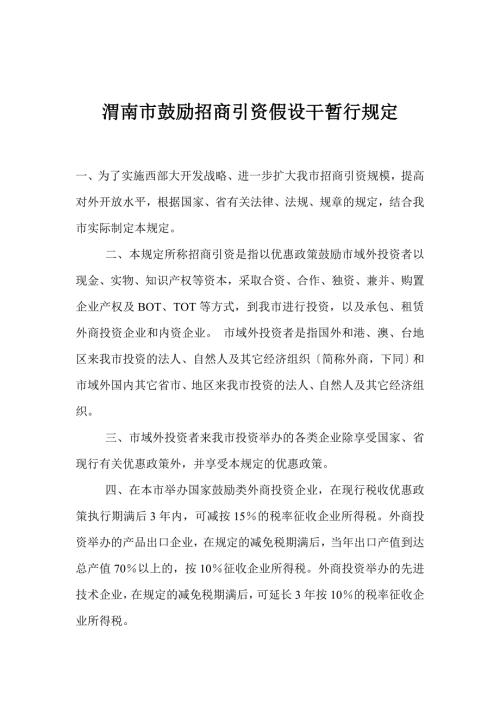 渭南市鼓励招商引资假设干暂行规定

一、为了实施西部大开发战略、进一步扩大我市招商引资规模，提高对外开放水平，根据国家、省有关法律、法规、规章的规定，结合我市实际制定本规定。

二、本规定所称招商引资是指以优惠政策鼓励市域外投资者以现金、实物、知识产权等资本，采取合资、合作、独资、兼并、购置企业产权及 BOT、TOT 等方式，到我市进行投资，以及承包、租赁外商投资企业和内资企业。 市域外投资者是指国外和港、澳、台地区来我市投资的法人、自然人及其它经济组织〔简称外商，下同〕和市域外国内其它省市、地区来我市投资的法人、自然人及其它经济组织。

三、市域外投资者来我市投资举办的各类企业除享受国家、省现行有关优惠政策外，并享受本规定的优惠政策。

四、在本市举办国家鼓励类外商投资企业，在现行税收优惠政策执行期满后 3 年内，可减按 15%的税率征收企业所得税。外商投资举办的产品出口企业，在规定的减免税期满后，当年出口产值到达总产值 70%以上的，按 10%征收企业所得税。外商投资举办的先进技术企业，在规定的减免税期满后，可延长 3 年按 10%的税率征收企业所得税。